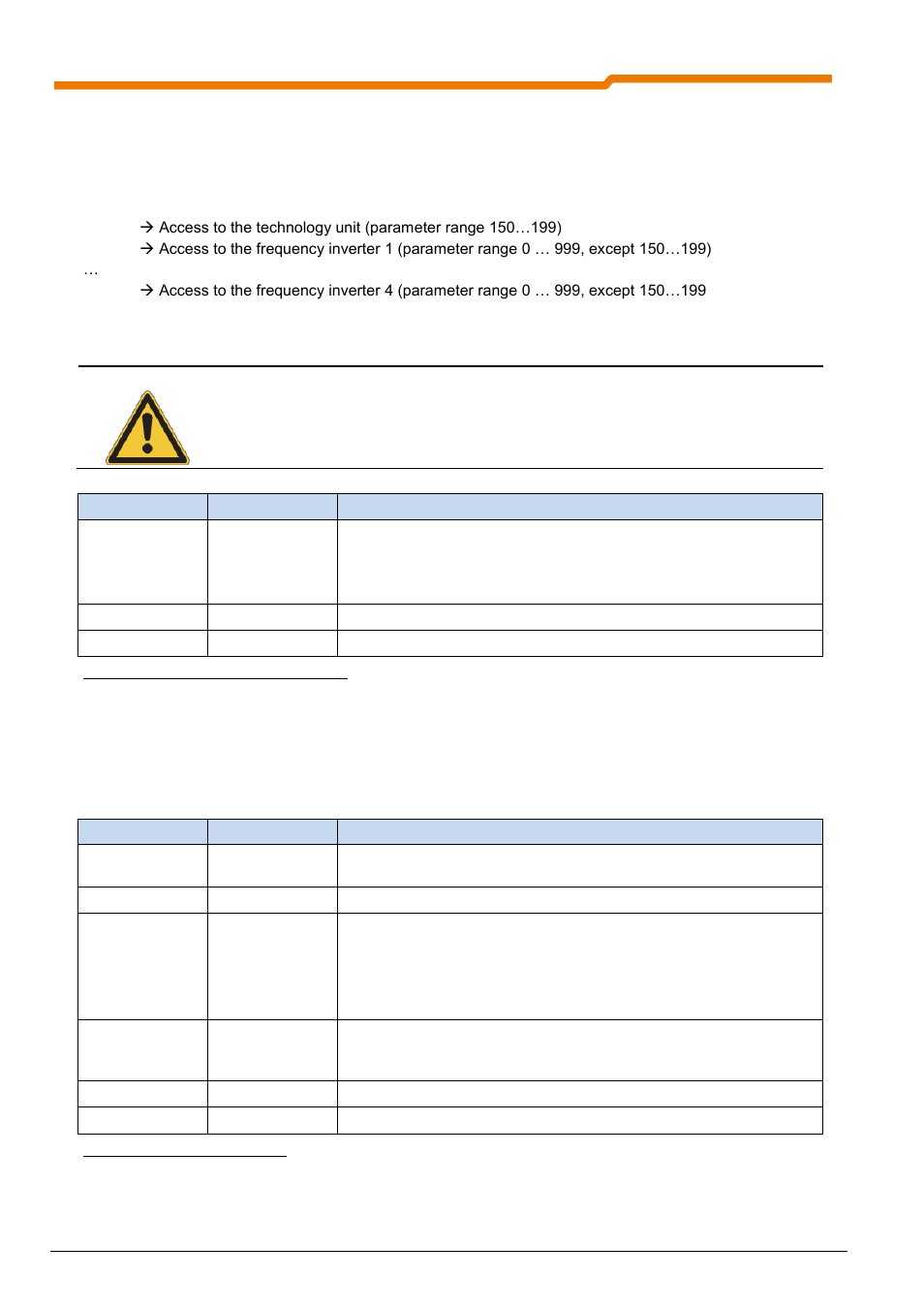 → Access to the technology unit (parameter range 150…199)
→ Access to the frequency inverter 1 (parameter range 0 … 999, except 150…199)
…
→ Access to the frequency inverter 4 (parameter range 0 … 999, except 150…199